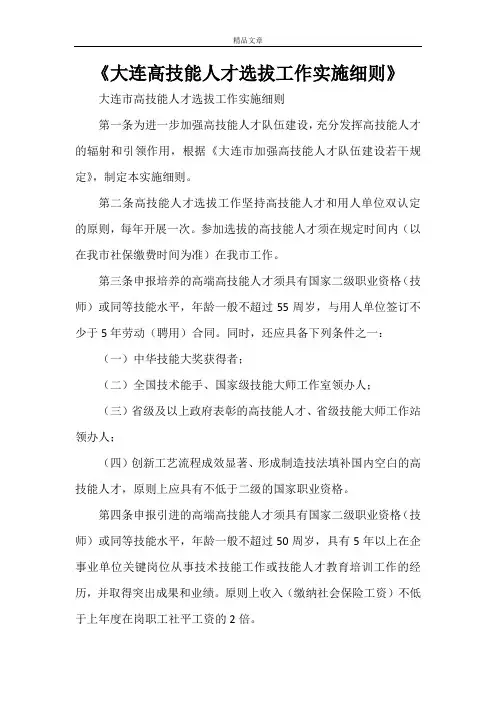 精品文章

《大连高技能人才选拔工作实施细则》

大连市高技能人才选拔工作实施细则

第一条为进一步加强高技能人才队伍建设，充分发挥高技能人才的辐射和引领作用，根据《大连市加强高技能人才队伍建设若干规定》，制定本实施细则。

第二条高技能人才选拔工作坚持高技能人才和用人单位双认定的原则，每年开展一次。参加选拔的高技能人才须在规定时间内（以在我市社保缴费时间为准）在我市工作。

第三条申报培养的高端高技能人才须具有国家二级职业资格（技师）或同等技能水平，年龄一般不超过 55 周岁，与用人单位签订不少于 5 年劳动（聘用）合同。同时，还应具备下列条件之一：

（一）中华技能大奖获得者；

（二）全国技术能手、国家级技能大师工作室领办人；

（三）省级及以上政府表彰的高技能人才、省级技能大师工作站领办人；

（四）创新工艺流程成效显著、形成制造技法填补国内空白的高技能人才，原则上应具有不低于二级的国家职业资格。

第四条申报引进的高端高技能人才须具有国家二级职业资格（技师）或同等技能水平，年龄一般不超过 50 周岁，具有 5 年以上在企事业单位关键岗位从事技术技能工作或技能人才教育培训工作的经历，并取得突出成果和业绩。原则上收入（缴纳社会保险工资）不低于上年度在岗职工社平工资的 2 倍。